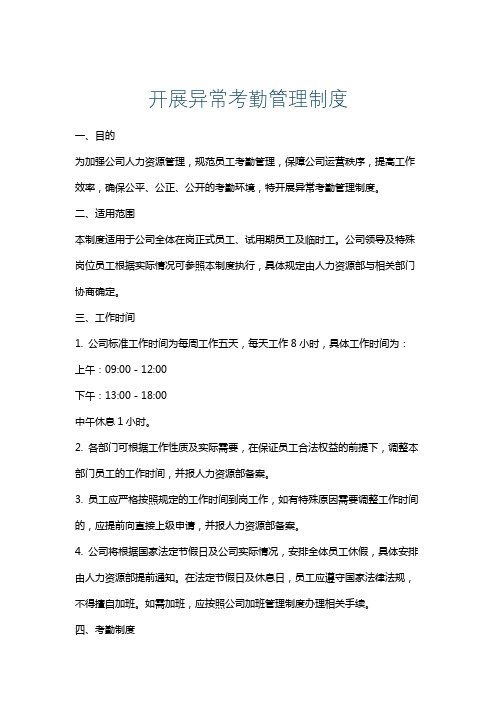 开展异常考勤管理制度

一、目的

为加强公司人力资源管理，规范员工考勤管理，保障公司运营秩序，提高工作效率，确保公平、公正、公开的考勤环境，特开展异常考勤管理制度。

二、适用范围

本制度适用于公司全体在岗正式员工、试用期员工及临时工。公司领导及特殊岗位员工根据实际情况可参照本制度执行，具体规定由人力资源部与相关部门协商确定。

三、工作时间

1. 公司标准工作时间为每周工作五天，每天工作 8 小时，具体工作时间为：

上午：09:00 - 12:00

下午：13:00 - 18:00

中午休息 1 小时。

2. 各部门可根据工作性质及实际需要，在保证员工合法权益的前提下，调整本部门员工的工作时间，并报人力资源部备案。

3. 员工应严格按照规定的工作时间到岗工作，如有特殊原因需要调整工作时间的，应提前向直接上级申请，并报人力资源部备案。

4. 公司将根据国家法定节假日及公司实际情况，安排全体员工休假，具体安排由人力资源部提前通知。在法定节假日及休息日，员工应遵守国家法律法规，不得擅自加班。如需加班，应按照公司加班管理制度办理相关手续。

四、考勤制度